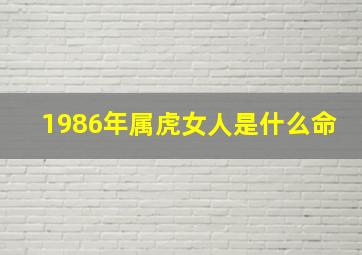 1986年属虎女人是什么命